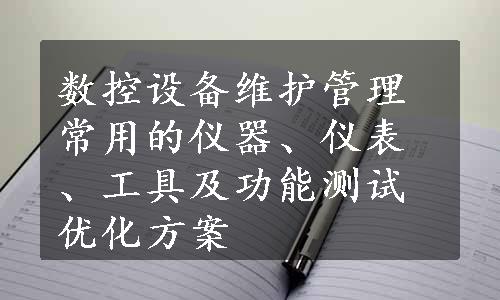 数控设备维护管理常用的仪器、仪表、工具及功能测试优化方案